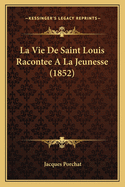 KESSINGER'S LEGACY REPRINTS

La Vie De Saint Louis Racontee A La Jeunesse (1852)

Jacques Porchat